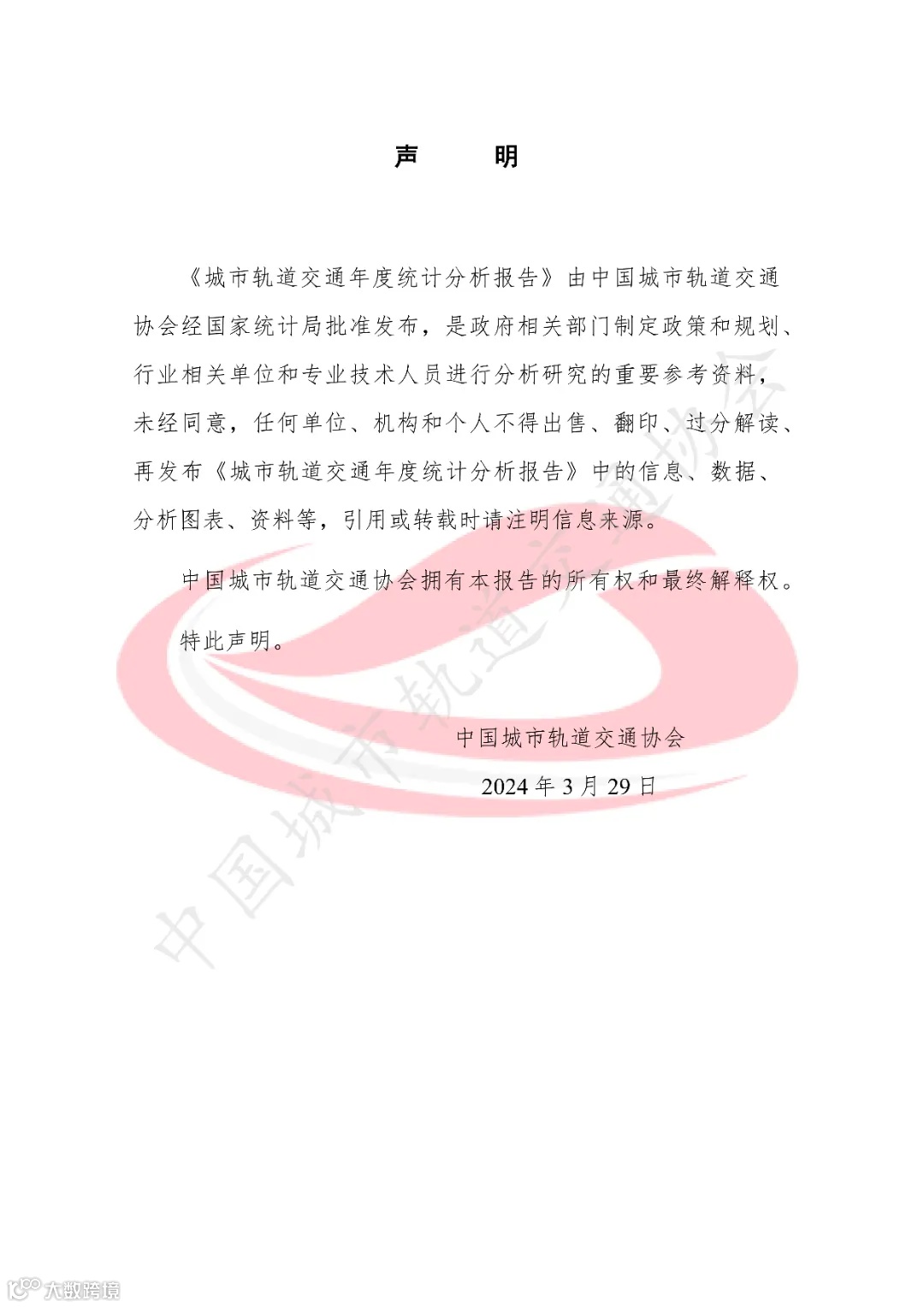 声　明

《城市轨道交通年度统计分析报告》由中国城市轨道交通协会经国家统计局批准发布，是政府相关部门制定政策和规划、行业相关单位和专业技术人员进行分析研究的重要参考资料，未经同意，任何单位、机构和个人不得出售、翻印、过分解读、再发布《城市轨道交通年度统计分析报告》中的信息、数据、分析图表、资料等，引用或转载时请注明信息来源。

中国城市轨道交通协会拥有本报告的所有权和最终解释权。

特此声明。

中国城市轨道交通协会

2024年3月29日

中国城市轨道交通协会

大数跨境